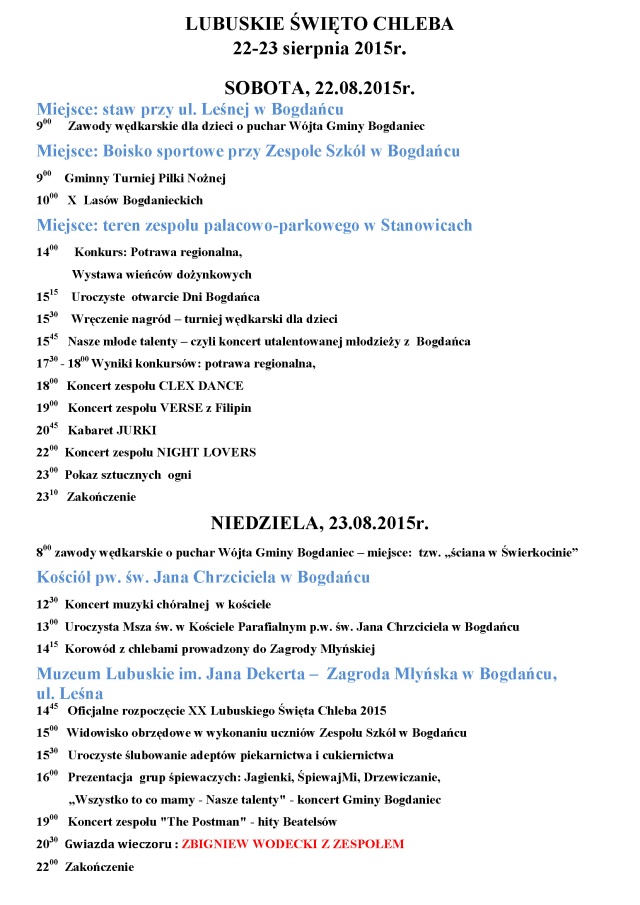 LUBUSKIE ŚWIĘTO CHLEBA
22-23 sierpnia 2015r.

SOBOTA, 22.08.2015r.

Miejsce: staw przy ul. Leśnej w Bogdańcu

$9^{00}$ Zawody wędkarskie dla dzieci o puchar Wójta Gminy Bogdaniec

Miejsce: Boisko sportowe przy Zespole Szkół w Bogdańcu

$9^{00}$ Gminny Turniej Piłki Nożnej

$10^{00}$ X Lasów Bogdanieckich

Miejsce: teren zespołu pałacowo-parkowego w Stanowicach

$14^{00}$ Konkurs: Potrawa regionalna,
Wystawa wieńców dożynkowych

$15^{15}$ Uroczyste otwarcie Dni Bogdańca

$15^{30}$ Wręczenie nagród – turniej wędkarski dla dzieci

$15^{45}$ Nasze młode talenty – czyli koncert utalentowanej młodzieży z Bogdańca

$17^{30}$ - $18^{00}$ Wyniki konkursów: potrawa regionalna,

$18^{00}$ Koncert zespołu CLEX DANCE

$19^{00}$ Koncert zespołu VERSE z Filipin

$20^{45}$ Kabaret JURKI

$22^{00}$ Koncert zespołu NIGHT LOVERS

$23^{00}$ Pokaz sztucznych ogni

$23^{10}$ Zakończenie

NIEDZIELA, 23.08.2015r.

$8^{00}$ zawody wędkarskie o puchar Wójta Gminy Bogdaniec – miejsce: tzw. „ściana w Świerkocinie"

Kościół pw. św. Jana Chrzciciela w Bogdańcu

$12^{30}$ Koncert muzyki chóralnej w kościele

$13^{00}$ Uroczysta Msza św. w Kościele Parafialnym p.w. św. Jana Chrzciciela w Bogdańcu

$14^{15}$ Korowód z chlebami prowadzony do Zagrody Młyńskiej

Muzeum Lubuskie im. Jana Dekerta – Zagroda Młyńska w Bogdańcu, ul. Leśna

$14^{45}$ Oficjalne rozpoczęcie XX Lubuskiego Święta Chleba 2015

$15^{00}$ Widowisko obrzędowe w wykonaniu uczniów Zespołu Szkół w Bogdańcu

$15^{30}$ Uroczyste ślubowanie adeptów piekarnictwa i cukiernictwa

$16^{00}$ Prezentacja grup śpiewaczych: Jagienki, ŚpiewajMi, Drzewiczanie,
„Wszystko to co mamy - Nasze talenty" - koncert Gminy Bogdaniec

$19^{00}$ Koncert zespołu "The Postman" - hity Beatelsów

$20^{30}$ Gwiazda wieczoru : ZBIGNIEW WODECKI Z ZESPOŁEM

$22^{00}$ Zakończenie